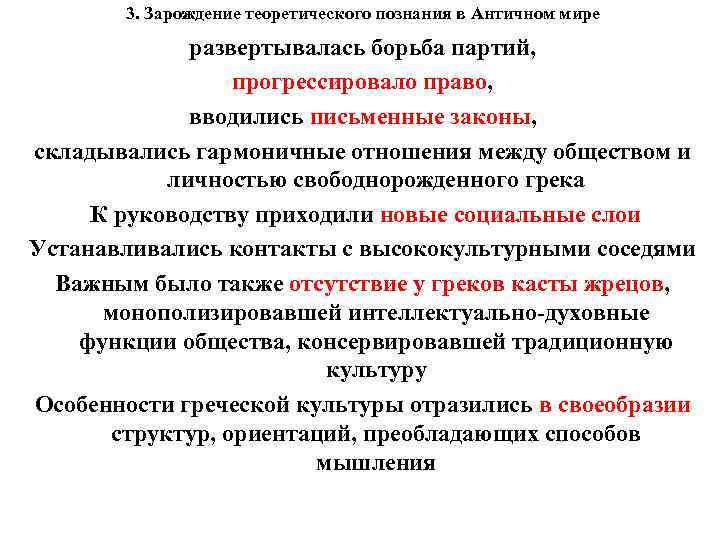 3. Зарождение теоретического познания в Античном мире

развертывалась борьба партий,

прогрессировало право,

вводились письменные законы,

складывались гармоничные отношения между обществом и личностью свободнорожденного грека

К руководству приходили новые социальные слои

Устанавливались контакты с высококультурными соседями

Важным было также отсутствие у греков касты жрецов, монополизировавшей интеллектуально-духовные функции общества, консервировавшей традиционную культуру

Особенности греческой культуры отразились в своеобразии структур, ориентаций, преобладающих способов мышления